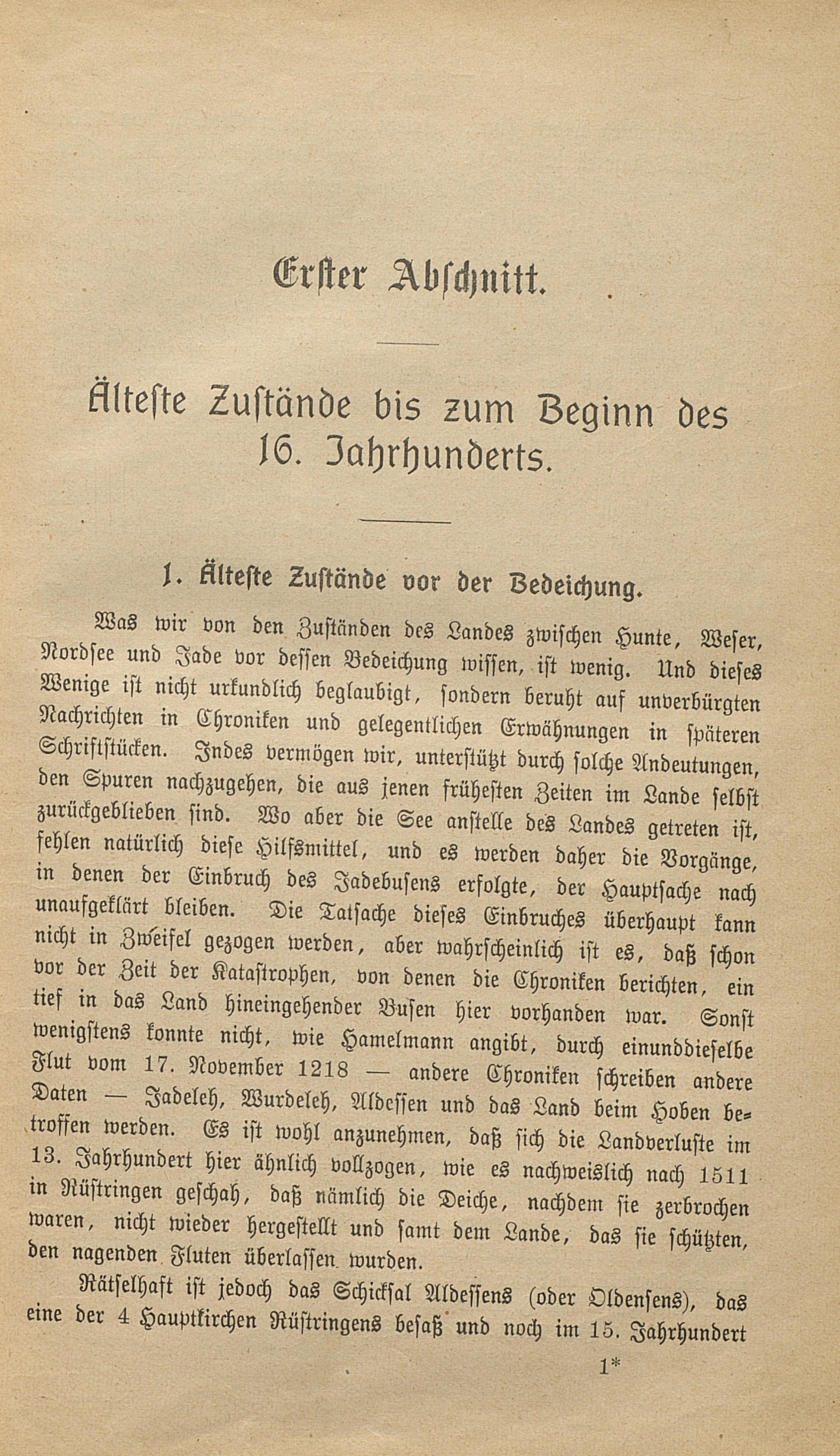 Erster Abschnitt.

Älteste Zustände bis zum Beginn des 16. Jahrhunderts.

1. Älteste Zustände vor der Bedeichung.

Was wir von den Zuständen des Landes zwischen Hunte, Weser, Nordsee und Jade vor dessen Bedeichung wissen, ist wenig. Und dieses Wenige ist nicht urkundlich beglaubigt, sondern beruht auf unverbürgten Nachrichten in Chroniken und gelegentlichen Erwähnungen in späteren Schriftstücken. Indes vermögen wir, unterstützt durch solche Andeutungen, den Spuren nachzugehen, die aus jenen frühesten Zeiten im Lande selbst zurückgeblieben sind. Wo aber die See anstelle des Landes getreten ist, fehlen natürlich diese Hilfsmittel, und es werden daher die Vorgänge, in denen der Einbruch des Jadebusens erfolgte, der Hauptsache nach unaufgeklärt bleiben. Die Tatsache dieses Einbruches überhaupt kann nicht in Zweifel gezogen werden, aber wahrscheinlich ist es, daß schon vor der Zeit der Katastrophen, von denen die Chroniken berichten, ein tief in das Land hineingehender Busen hier vorhanden war. Sonst wenigstens konnte nicht, wie Hamelmann angibt, durch einunddieselbe Flut vom 17. November 1218 — andere Chroniken schreiben andere Daten — Jadeleh, Wurdeleh, Aldessen und das Land beim Hoben betroffen werden. Es ist wohl anzunehmen, daß sich die Landverluste im 13. Jahrhundert hier ähnlich vollzogen, wie es nachweislich nach 1511 in Rüstringen geschah, daß nämlich die Deiche, nachdem sie zerbrochen waren, nicht wieder hergestellt und samt dem Lande, das sie schützten, den nagenden Fluten überlassen wurden.

Rätselhaft ist jedoch das Schicksal Aldessens (oder Oldensens), das eine der 4 Hauptkirchen Rüstringens besaß und noch im 15. Jahrhundert

1*